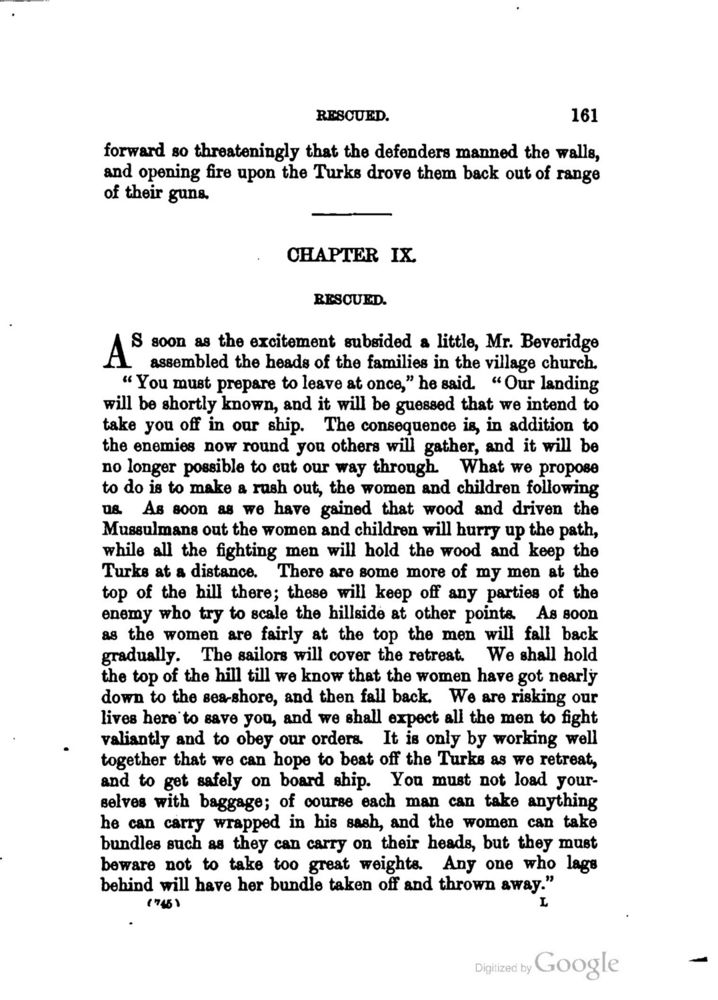 RESCUED. 161

forward so threateningly that the defenders manned the walls, and opening fire upon the Turks drove them back out of range of their guns.

CHAPTER IX.

RESCUED.

AS soon as the excitement subsided a little, Mr. Beveridge assembled the heads of the families in the village church.

"You must prepare to leave at once," he said. "Our landing will be shortly known, and it will be guessed that we intend to take you off in our ship. The consequence is, in addition to the enemies now round you others will gather, and it will be no longer possible to cut our way through. What we propose to do is to make a rush out, the women and children following us. As soon as we have gained that wood and driven the Mussulmans out the women and children will hurry up the path, while all the fighting men will hold the wood and keep the Turks at a distance. There are some more of my men at the top of the hill there; these will keep off any parties of the enemy who try to scale the hillside at other points. As soon as the women are fairly at the top the men will fall back gradually. The sailors will cover the retreat. We shall hold the top of the hill till we know that the women have got nearly down to the sea-shore, and then fall back. We are risking our lives here to save you, and we shall expect all the men to fight valiantly and to obey our orders. It is only by working well together that we can hope to beat off the Turks as we retreat, and to get safely on board ship. You must not load yourselves with baggage; of course each man can take anything he can carry wrapped in his sash, and the women can take bundles such as they can carry on their heads, but they must beware not to take too great weights. Any one who lags behind will have her bundle taken off and thrown away."

(745) L

Digitized by Google